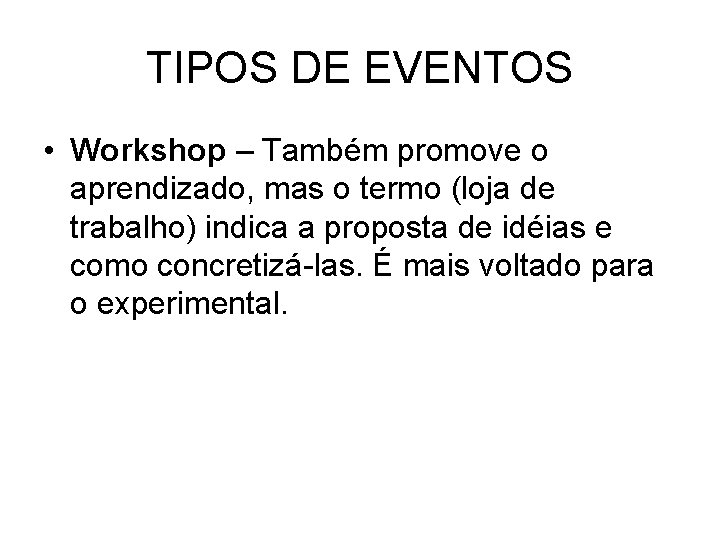 TIPOS DE EVENTOS

• Workshop – Também promove o aprendizado, mas o termo (loja de trabalho) indica a proposta de idéias e como concretizá-las. É mais voltado para o experimental.